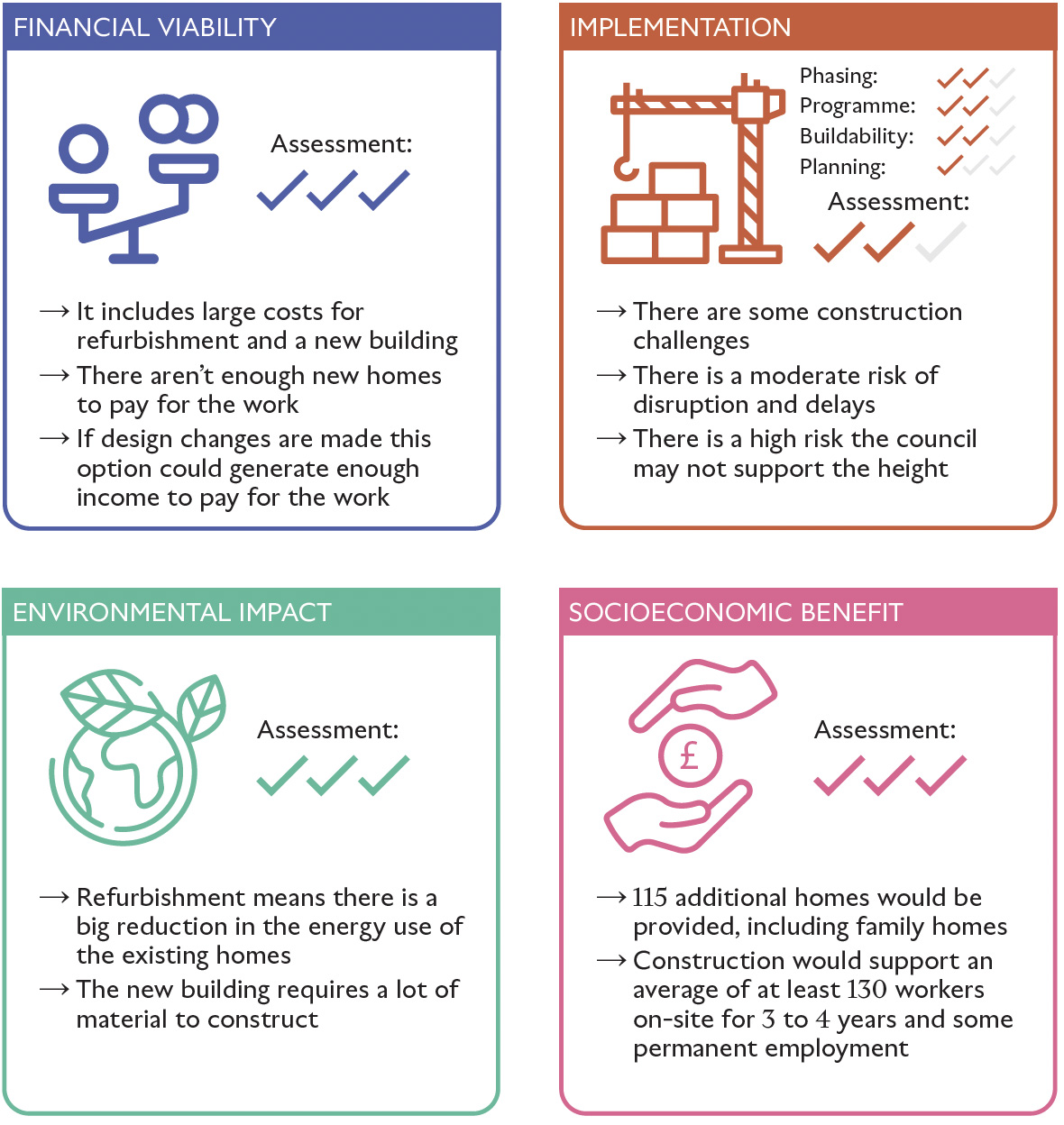 FINANCIAL VIABILITY

Assessment:

✓✓✓

→ It includes large costs for refurbishment and a new building

→ There aren't enough new homes to pay for the work

→ If design changes are made this option could generate enough income to pay for the work

IMPLEMENTATION

Phasing: ✓✓✓

Programme: ✓✓✓

Buildability: ✓✓✓

Planning: ✓✓✓

Assessment:

✓✓✓

→ There are some construction challenges

→ There is a moderate risk of disruption and delays

→ There is a high risk the council may not support the height

ENVIRONMENTAL IMPACT

Assessment:

✓✓✓

→ Refurbishment means there is a big reduction in the energy use of the existing homes

→ The new building requires a lot of material to construct

SOCIOECONOMIC BENEFIT

£

Assessment:

✓✓✓

→ 115 additional homes would be provided, including family homes

→ Construction would support an average of at least 130 workers on-site for 3 to 4 years and some permanent employment